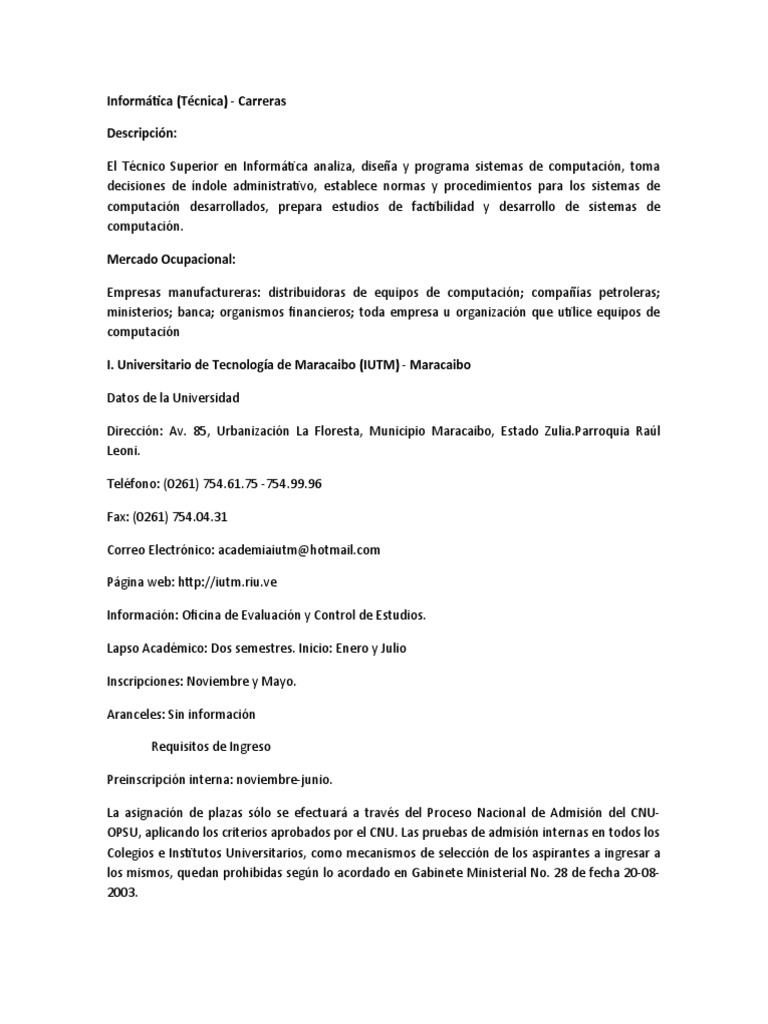 Informática (Técnica) - Carreras

Descripción:

El Técnico Superior en Informática analiza, diseña y programa sistemas de computación, toma decisiones de índole administrativo, establece normas y procedimientos para los sistemas de computación desarrollados, prepara estudios de factibilidad y desarrollo de sistemas de computación.

Mercado Ocupacional:

Empresas manufactureras: distribuidoras de equipos de computación; compañías petroleras; ministerios; banca; organismos financieros; toda empresa u organización que utilice equipos de computación

I. Universitario de Tecnología de Maracaibo (IUTM) - Maracaibo

Datos de la Universidad

Dirección: Av. 85, Urbanización La Floresta, Municipio Maracaibo, Estado Zulia.Parroquia Raúl Leoni.

Teléfono: (0261) 754.61.75 - 754.99.96

Fax: (0261) 754.04.31

Correo Electrónico: academiaiutm@hotmail.com

Página web: http://iutm.riu.ve

Información: Oficina de Evaluación y Control de Estudios.

Lapso Académico: Dos semestres. Inicio: Enero y Julio

Inscripciones: Noviembre y Mayo.

Aranceles: Sin información

Requisitos de Ingreso

Preinscripción interna: noviembre-junio.

La asignación de plazas sólo se efectuará a través del Proceso Nacional de Admisión del CNU-OPSU, aplicando los criterios aprobados por el CNU. Las pruebas de admisión internas en todos los Colegios e Institutos Universitarios, como mecanismos de selección de los aspirantes a ingresar a los mismos, quedan prohibidas según lo acordado en Gabinete Ministerial No. 28 de fecha 20-08-2003.